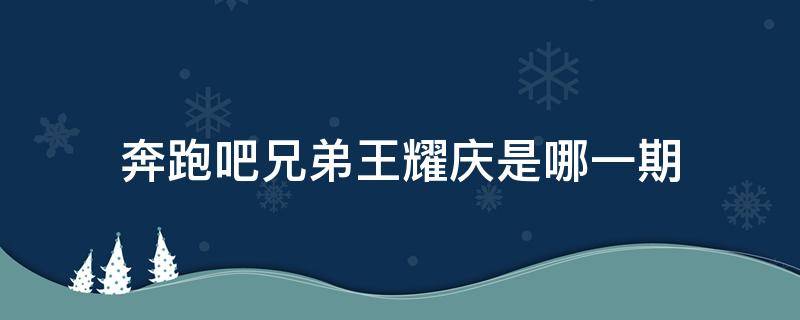 奔跑吧兄弟王耀庆是哪一期